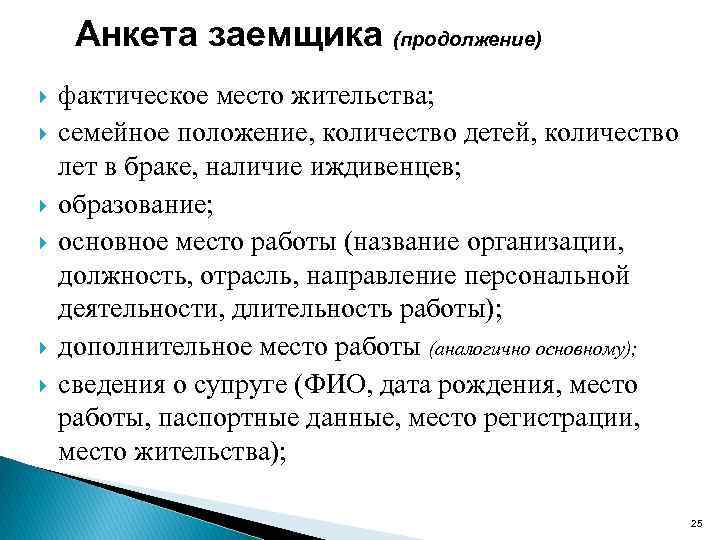 Анкета заемщика (продолжение)

фактическое место жительства;

семейное положение, количество детей, количество лет в браке, наличие иждивенцев;

образование;

основное место работы (название организации, должность, отрасль, направление персональной деятельности, длительность работы);

дополнительное место работы (аналогично основному);

сведения о супруге (ФИО, дата рождения, место работы, паспортные данные, место регистрации, место жительства);

25